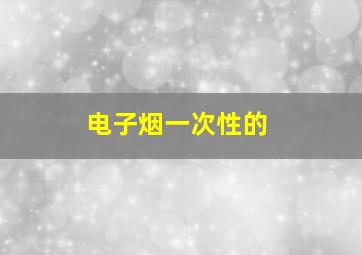 电子烟一次性的